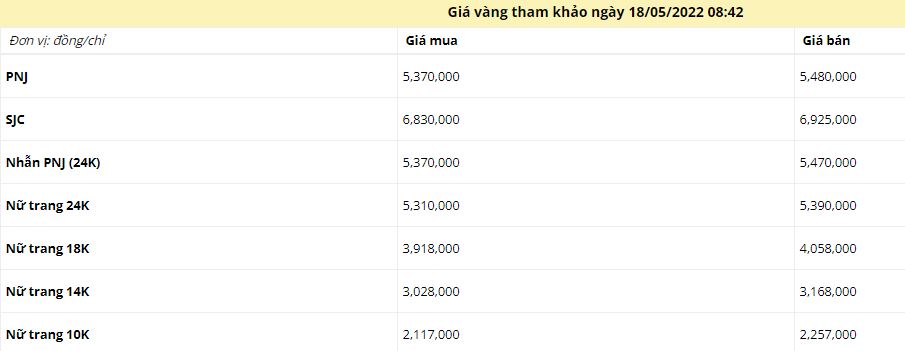 Giá vàng tham khảo ngày 18/05/2022 08:42

| Đơn vị: đồng/chỉ | Giá mua | Giá bán |
|---|---|---|
| PNJ | 5,370,000 | 5,480,000 |
| SJC | 6,830,000 | 6,925,000 |
| Nhẫn PNJ (24K) | 5,370,000 | 5,470,000 |
| Nữ trang 24K | 5,310,000 | 5,390,000 |
| Nữ trang 18K | 3,918,000 | 4,058,000 |
| Nữ trang 14K | 3,028,000 | 3,168,000 |
| Nữ trang 10K | 2,117,000 | 2,257,000 |